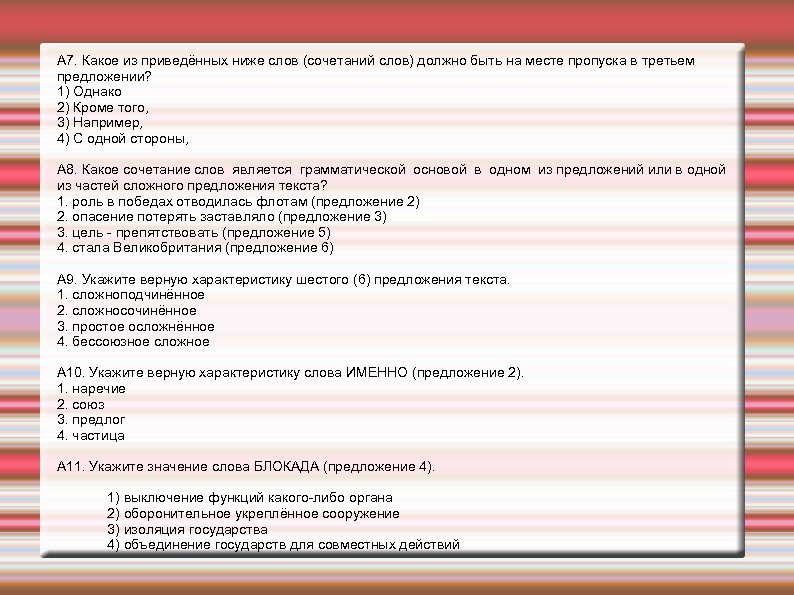 А7. Какое из приведённых ниже слов (сочетаний слов) должно быть на месте пропуска в третьем предложении?
1) Однако
2) Кроме того,
3) Например,
4) С одной стороны,

А8. Какое сочетание слов является грамматической основой в одном из предложений или в одной из частей сложного предложения текста?
1. роль в победах отводилась флотам (предложение 2)
2. опасение потерять заставляло (предложение 3)
3. цель - препятствовать (предложение 5)
4. стала Великобритания (предложение 6)

А9. Укажите верную характеристику шестого (6) предложения текста.
1. сложноподчинённое
2. сложносочинённое
3. простое осложнённое
4. бессоюзное сложное

А10. Укажите верную характеристику слова ИМЕННО (предложение 2).
1. наречие
2. союз
3. предлог
4. частица

А11. Укажите значение слова БЛОКАДА (предложение 4).

1) выключение функций какого-либо органа
2) оборонительное укреплённое сооружение
3) изоляция государства
4) объединение государств для совместных действий